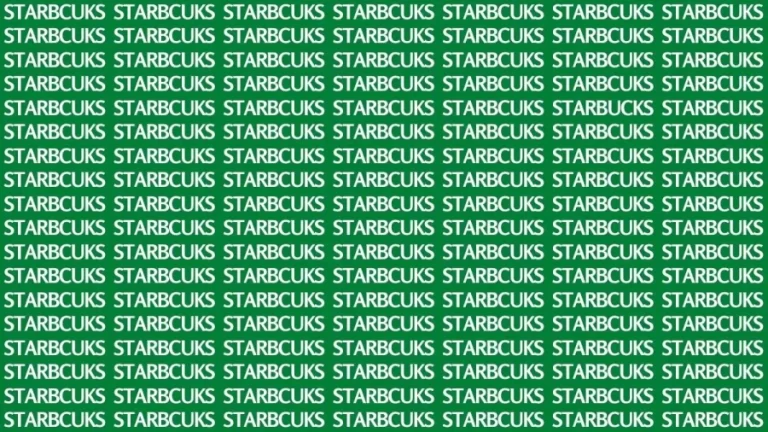 STARBCUKS STARBCUKS STARBCUKS STARBCUKS STARBCUKS STARBCUKS STARBCUKS
STARBCUKS STARBCUKS STARBCUKS STARBCUKS STARBCUKS STARBCUKS STARBCUKS
STARBCUKS STARBCUKS STARBCUKS STARBCUKS STARBCUKS STARBCUKS STARBCUKS
STARBCUKS STARBCUKS STARBCUKS STARBCUKS STARBCUKS STARBCUKS STARBCUKS
STARBCUKS STARBCUKS STARBCUKS STARBCUKS STARBCUKS STARBUCKS STARBCUKS
STARBCUKS STARBCUKS STARBCUKS STARBCUKS STARBCUKS STARBCUKS STARBCUKS
STARBCUKS STARBCUKS STARBCUKS STARBCUKS STARBCUKS STARBCUKS STARBCUKS
STARBCUKS STARBCUKS STARBCUKS STARBCUKS STARBCUKS STARBCUKS STARBCUKS
STARBCUKS STARBCUKS STARBCUKS STARBCUKS STARBCUKS STARBCUKS STARBCUKS
STARBCUKS STARBCUKS STARBCUKS STARBCUKS STARBCUKS STARBCUKS STARBCUKS
STARBCUKS STARBCUKS STARBCUKS STARBCUKS STARBCUKS STARBCUKS STARBCUKS
STARBCUKS STARBCUKS STARBCUKS STARBCUKS STARBCUKS STARBCUKS STARBCUKS
STARBCUKS STARBCUKS STARBCUKS STARBCUKS STARBCUKS STARBCUKS STARBCUKS
STARBCUKS STARBCUKS STARBCUKS STARBCUKS STARBCUKS STARBCUKS STARBCUKS
STARBCUKS STARBCUKS STARBCUKS STARBCUKS STARBCUKS STARBCUKS STARBCUKS
STARBCUKS STARBCUKS STARBCUKS STARBCUKS STARBCUKS STARBCUKS STARBCUKS
STARBCUKS STARBCUKS STARBCUKS STARBCUKS STARBCUKS STARBCUKS STARBCUKS
STARBCUKS STARBCUKS STARBCUKS STARBCUKS STARBCUKS STARBCUKS STARBCUKS